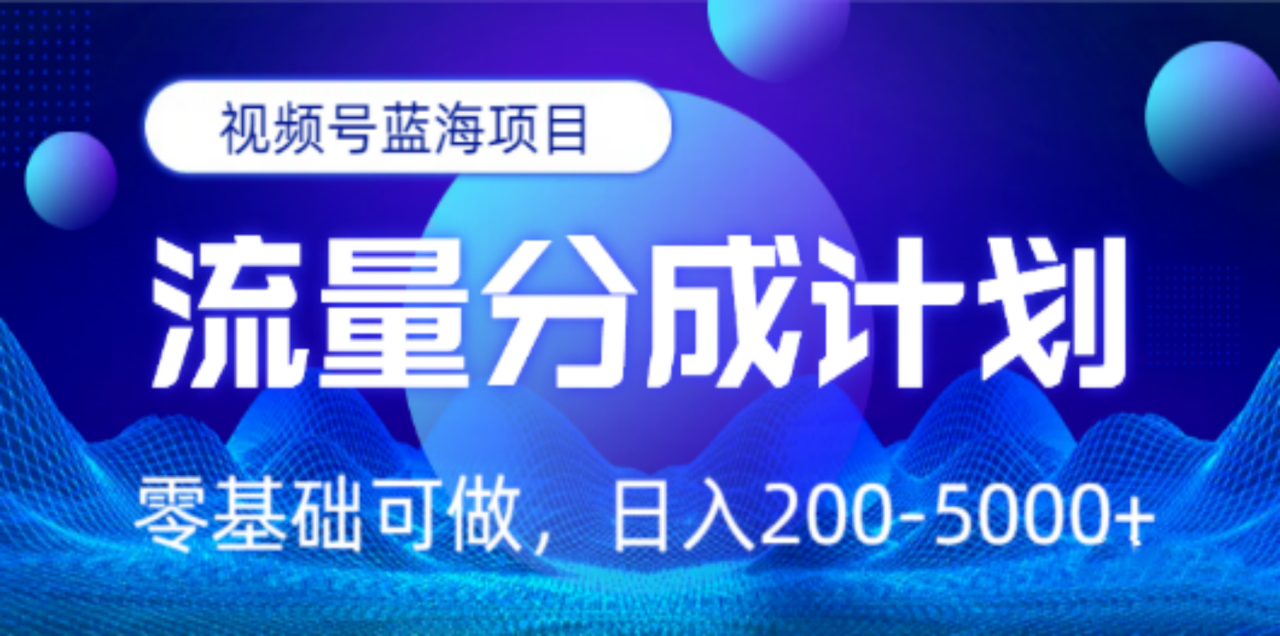 视频号蓝海项目

流量分成计划

零基础可做，日入200-5000+